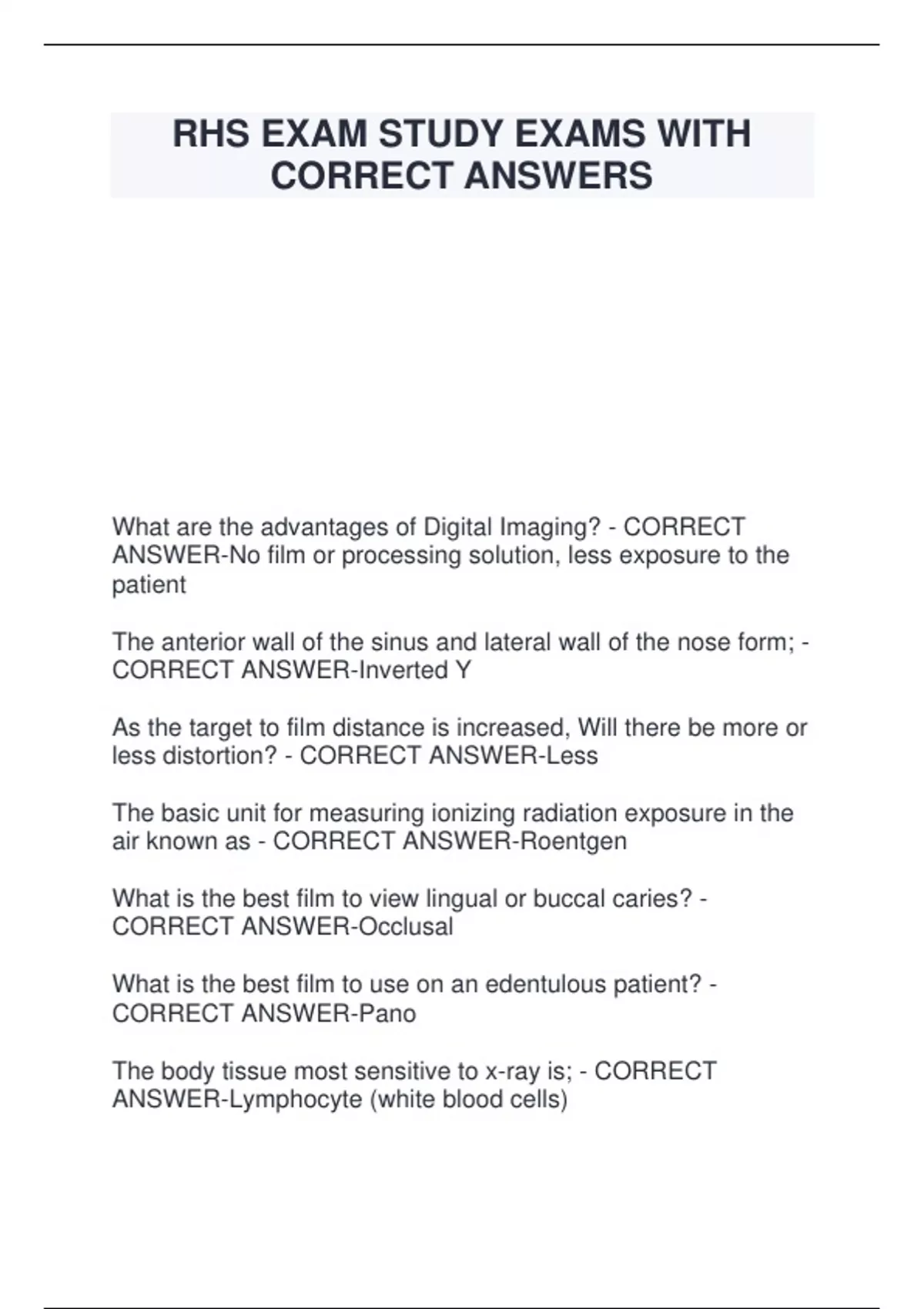 RHS EXAM STUDY EXAMS WITH CORRECT ANSWERS

What are the advantages of Digital Imaging? - CORRECT ANSWER-No film or processing solution, less exposure to the patient

The anterior wall of the sinus and lateral wall of the nose form; - CORRECT ANSWER-Inverted Y

As the target to film distance is increased, Will there be more or less distortion? - CORRECT ANSWER-Less

The basic unit for measuring ionizing radiation exposure in the air known as - CORRECT ANSWER-Roentgen

What is the best film to view lingual or buccal caries? - CORRECT ANSWER-Occlusal

What is the best film to use on an edentulous patient? - CORRECT ANSWER-Pano

The body tissue most sensitive to x-ray is; - CORRECT ANSWER-Lymphocyte (white blood cells)